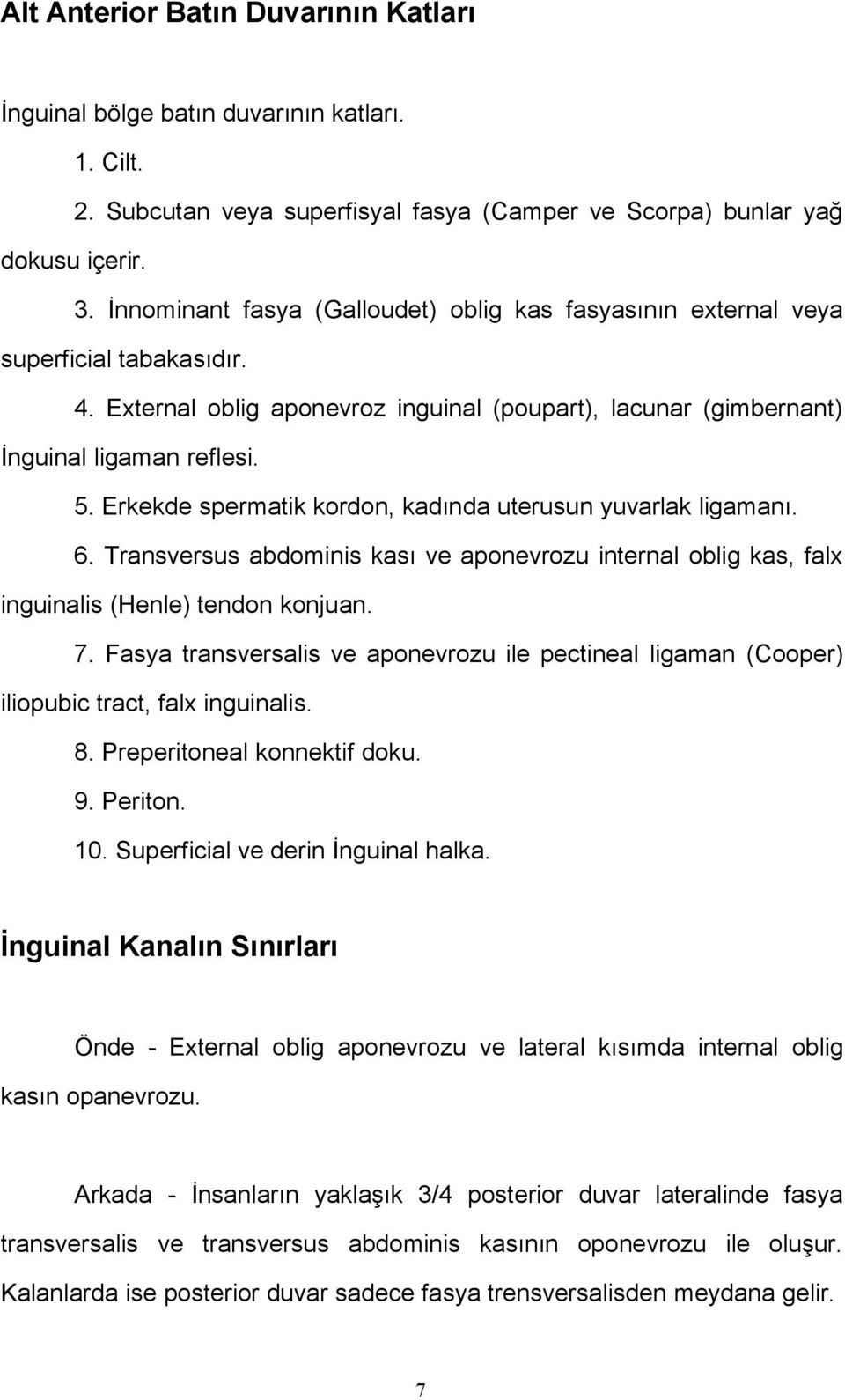 Alt Anterior Batın Duvarının Katları

İnguinal bölge batın duvarının katları.

1. Cilt.

2. Subcutan veya superfisyal fasya (Camper ve Scorpa) bunlar yağ dokusu içerir.

3. İnnominant fasya (Galloudet) oblig kas fasyasının external veya superficial tabakasıdır.

4. External oblig aponevroz inguinal (poupart), lacunar (gimbernant) İnguinal ligaman reflesi.

5. Erkekde spermatik kordon, kadında uterusun yuvarlak ligamanı.

6. Transversus abdominis kası ve aponevrozu internal oblig kas, falx inguinalis (Henle) tendon konjuan.

7. Fasya transversalis ve aponevrozu ile pectineal ligaman (Cooper) iliopubic tract, falx inguinalis.

8. Preperitoneal konnektif doku.

9. Periton.

10. Superficial ve derin İnguinal halka.

İnguinal Kanalın Sınırları

Önde - External oblig aponevrozu ve lateral kısımda internal oblig kasın opanevrozu.

Arkada - İnsanların yaklaşık 3/4 posterior duvar lateralinde fasya transversalis ve transversus abdominis kasının oponevrozu ile oluşur. Kalanlarda ise posterior duvar sadece fasya trensversalisden meydana gelir.

7